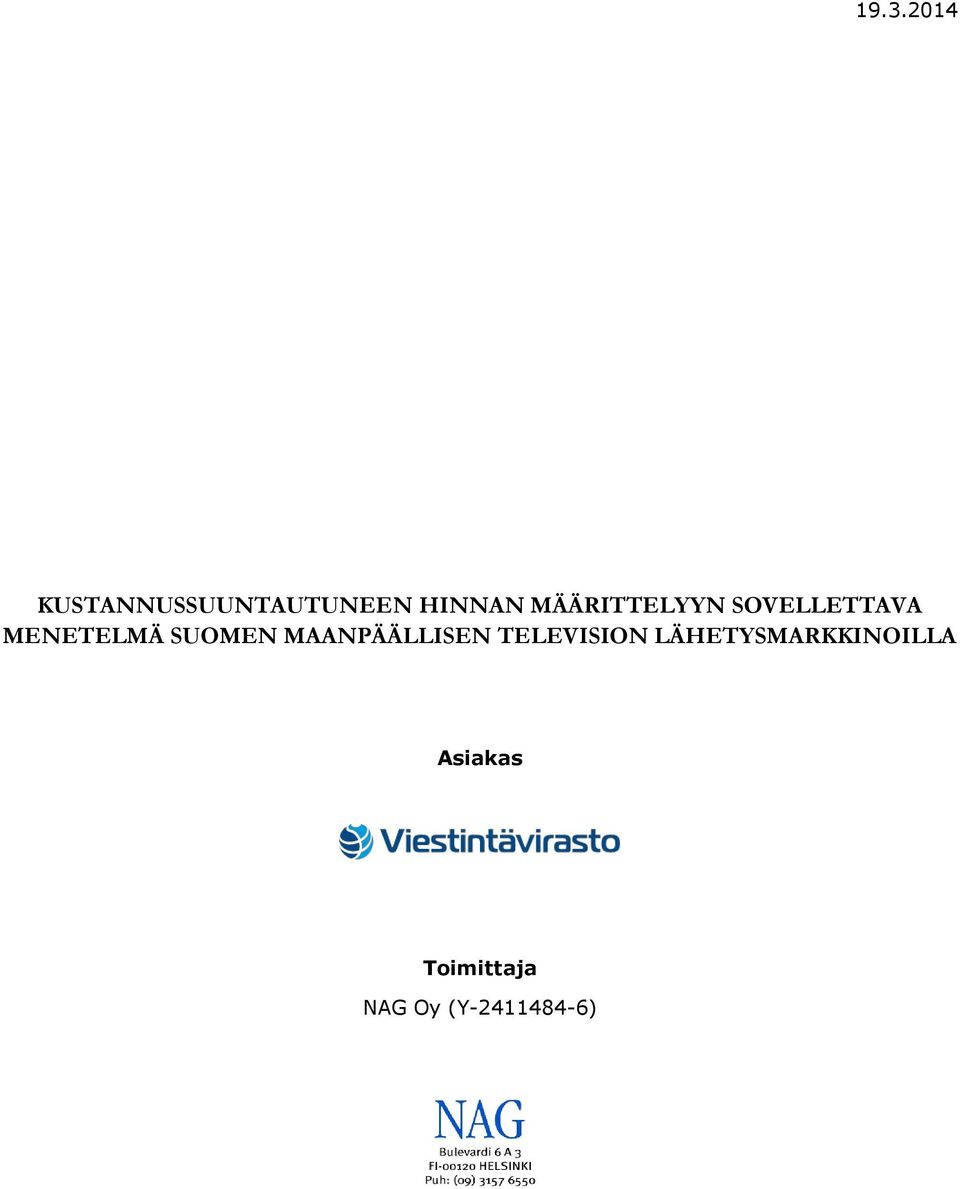 19.3.2014

KUSTANNUSSUUNTAUTUNEEN HINNAN MÄÄRITTELYYN SOVELLETTAVA MENETELMÄ SUOMEN MAANPÄÄLLISEN TELEVISION LÄHETYSMARKKINOILLA

Asiakas

Viestintävirasto

Toimittaja

NAG Oy (Y-2411484-6)

NAG

Bulevardi 6 A 3
FI-00120 HELSINKI
Puh: (09) 3157 6550